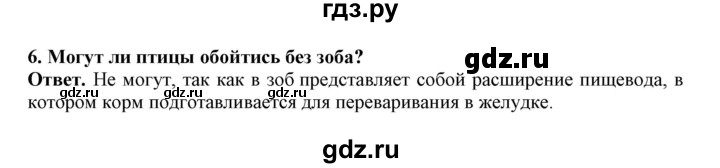 гдз.ру

6. Могут ли птицы обойтись без зоба?

gdz.ru

Ответ. Не могут, так как в зоб представляет собой расширение пищевода, в котором корм подготавливается для переваривания в желудке.

gdz.ru gdz.ru gdz.ru

gdz.ru